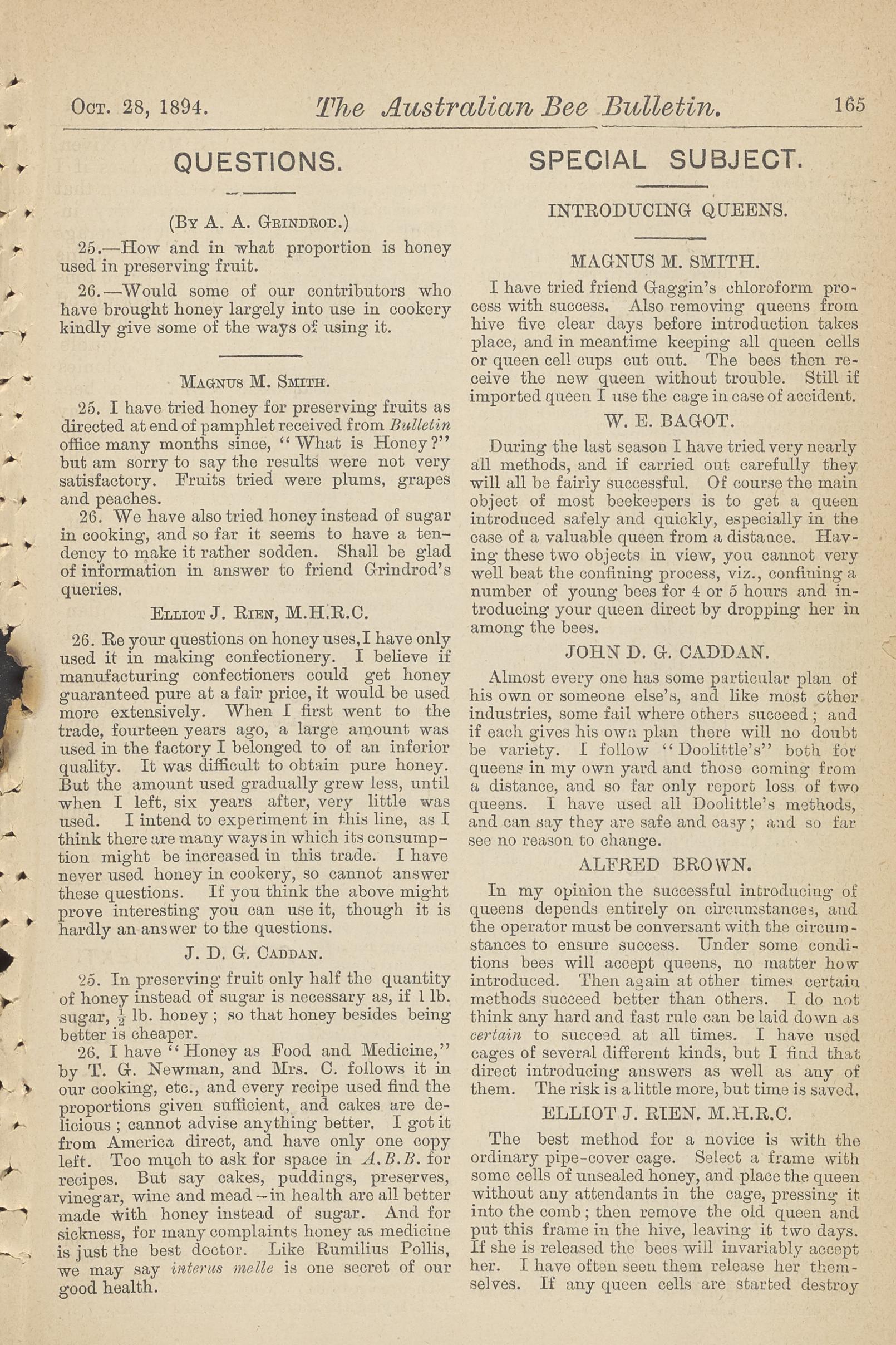 Oct. 28, 1894. The Australian Bee Bulletin. 165

QUESTIONS.

(By A. A. Grindrod.)

25.—How and in what proportion is honey used in preserving fruit.

26.—Would some of our contributors who have brought honey largely into use in cookery kindly give some of the ways of using it.

Magnus M. Smith.

25. I have tried honey for preserving fruits as directed at end of pamphlet received from Bulletin office many months since, "What is Honey?" but am sorry to say the results were not very satisfactory. Fruits tried were plums, grapes and peaches.

26. We have also tried honey instead of sugar in cooking, and so far it seems to have a tendency to make it rather sodden. Shall be glad of information in answer to friend Grindrod's queries.

Elliot J. Rien, M.H.R.C.

26. Re your questions on honey uses, I have only used it in making confectionery. I believe if manufacturing confectioners could get honey guaranteed pure at a fair price, it would be used more extensively. When I first went to the trade, fourteen years ago, a large amount was used in the factory I belonged to of an inferior quality. It was difficult to obtain pure honey. But the amount used gradually grew less, until when I left, six years after, very little was used. I intend to experiment in this line, as I think there are many ways in which its consumption might be increased in this trade. I have never used honey in cookery, so cannot answer these questions. If you think the above might prove interesting you can use it, though it is hardly an answer to the questions.

J. D. G. Caddan.

25. In preserving fruit only half the quantity of honey instead of sugar is necessary as, if 1 lb. sugar, $\frac{1}{2}$ lb. honey; so that honey besides being better is cheaper.

26. I have "Honey as Food and Medicine," by T. G. Newman, and Mrs. C. follows it in our cooking, etc., and every recipe used find the proportions given sufficient, and cakes are delicious; cannot advise anything better. I got it from America direct, and have only one copy left. Too much to ask for space in A.B.B. for recipes. But say cakes, puddings, preserves, vinegar, wine and mead—in health are all better made with honey instead of sugar. And for sickness, for many complaints honey as medicine is just the best doctor. Like Rumilius Pollis, we may say interus melle is one secret of our good health.

SPECIAL SUBJECT.

INTRODUCING QUEENS.

MAGNUS M. SMITH.

I have tried friend Gaggin's chloroform process with success. Also removing queens from hive five clear days before introduction takes place, and in meantime keeping all queen cells or queen cell cups cut out. The bees then receive the new queen without trouble. Still if imported queen I use the cage in case of accident.

W. E. BAGOT.

During the last season I have tried very nearly all methods, and if carried out carefully they will all be fairly successful. Of course the main object of most beekeepers is to get a queen introduced safely and quickly, especially in the case of a valuable queen from a distance. Having these two objects in view, you cannot very well beat the confining process, viz., confining a number of young bees for 4 or 5 hours and introducing your queen direct by dropping her in among the bees.

JOHN D. G. CADDAN.

Almost every one has some particular plan of his own or someone else's, and like most other industries, some fail where others succeed; and if each gives his own plan there will no doubt be variety. I follow "Doolittle's" both for queens in my own yard and those coming from a distance, and so far only report loss of two queens. I have used all Doolittle's methods, and can say they are safe and easy; and so far see no reason to change.

ALFRED BROWN.

In my opinion the successful introducing of queens depends entirely on circumstances, and the operator must be conversant with the circumstances to ensure success. Under some conditions bees will accept queens, no matter how introduced. Then again at other times certain methods succeed better than others. I do not think any hard and fast rule can be laid down as certain to succeed at all times. I have used cages of several different kinds, but I find that direct introducing answers as well as any of them. The risk is a little more, but time is saved.

ELLIOT J. RIEN, M.H.R.C.

The best method for a novice is with the ordinary pipe-cover cage. Select a frame with some cells of unsealed honey, and place the queen without any attendants in the cage, pressing it into the comb; then remove the old queen and put this frame in the hive, leaving it two days. If she is released the bees will invariably accept her. I have often seen them release her themselves. If any queen cells are started destroy